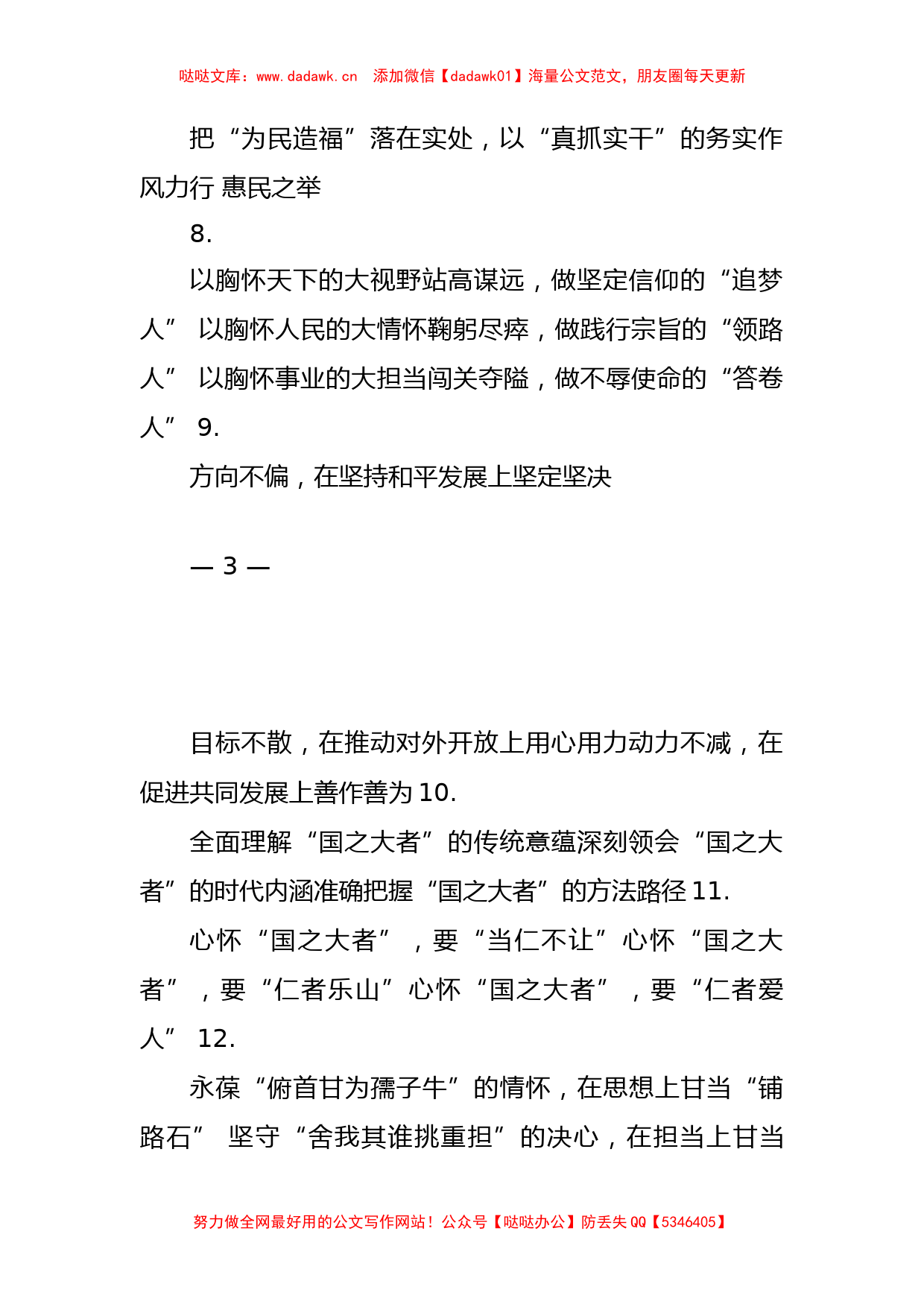 哒哒文库：www.dadawk.cn　添加微信【dadawk01】海量公文范文，朋友圈每天更新

把“为民造福”落在实处，以“真抓实干”的务实作风力行 惠民之举

8.

以胸怀天下的大视野站高谋远，做坚定信仰的“追梦人” 以胸怀人民的大情怀鞠躬尽瘁，做践行宗旨的“领路人” 以胸怀事业的大担当闯关夺隘，做不辱使命的“答卷人” 9.

方向不偏，在坚持和平发展上坚定坚决

— 3 —

目标不散，在推动对外开放上用心用力动力不减，在促进共同发展上善作善为 10.

全面理解“国之大者”的传统意蕴深刻领会“国之大者”的时代内涵准确把握“国之大者”的方法路径 11.

心怀“国之大者”，要“当仁不让”心怀“国之大者”，要“仁者乐山”心怀“国之大者”，要“仁者爱人” 12.

永葆“俯首甘为孺子牛”的情怀，在思想上甘当“铺路石” 坚守“舍我其谁挑重担”的决心，在担当上甘当

努力做全网最好用的公文写作网站！公众号【哒哒办公】防丢失 QQ【5346405】